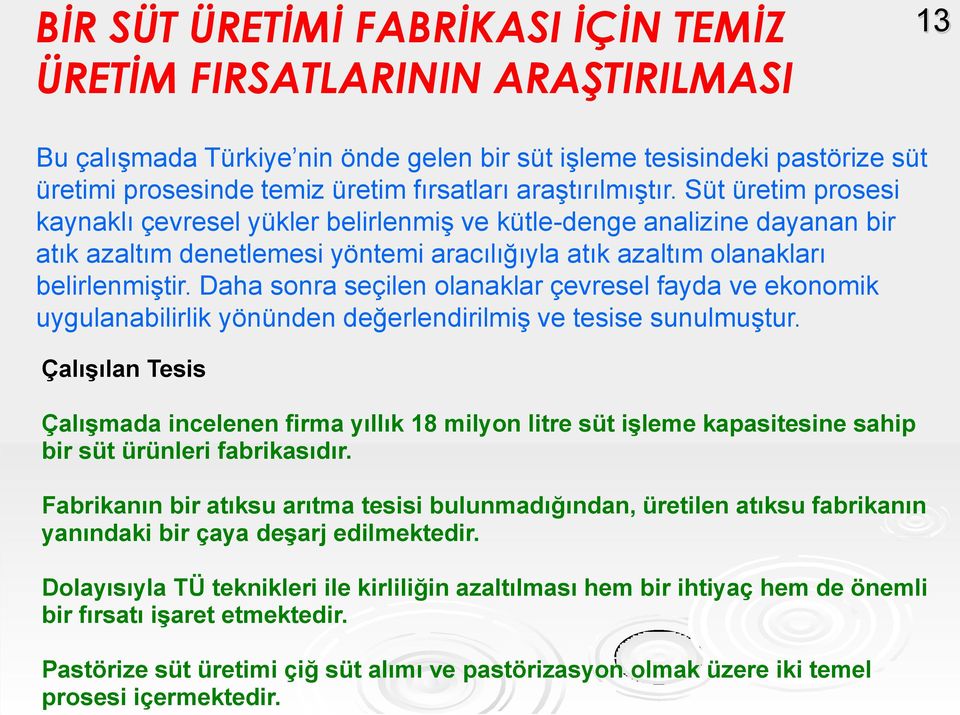 BİR SÜT ÜRETİMİ FABRİKASI İÇİN TEMİZ ÜRETİM FIRSATLARININ ARAŞTIRILMASI

13

Bu çalışmada Türkiye'nin önde gelen bir süt işleme tesisindeki pastörize süt üretimi prosesinde temiz üretim fırsatları araştırılmıştır. Süt üretim prosesi kaynaklı çevresel yükler belirlenmiş ve kütle-denge analizine dayanan bir atık azaltım denetlemesi yöntemi aracılığıyla atık azaltım olanakları belirlenmiştir. Daha sonra seçilen olanaklar çevresel fayda ve ekonomik uygulanabilirlik yönünden değerlendirilmiş ve tesise sunulmuştur.

Çalışılan Tesis

Çalışmada incelenen firma yıllık 18 milyon litre süt işleme kapasitesine sahip bir süt ürünleri fabrikasıdır.

Fabrikanın bir atıksu arıtma tesisi bulunmadığından, üretilen atıksu fabrikanın yanındaki bir çaya deşarj edilmektedir.

Dolayısıyla TÜ teknikleri ile kirliliğin azaltılması hem bir ihtiyaç hem de önemli bir fırsatı işaret etmektedir.

Pastörize süt üretimi çiğ süt alımı ve pastörizasyon olmak üzere iki temel prosesi içermektedir.